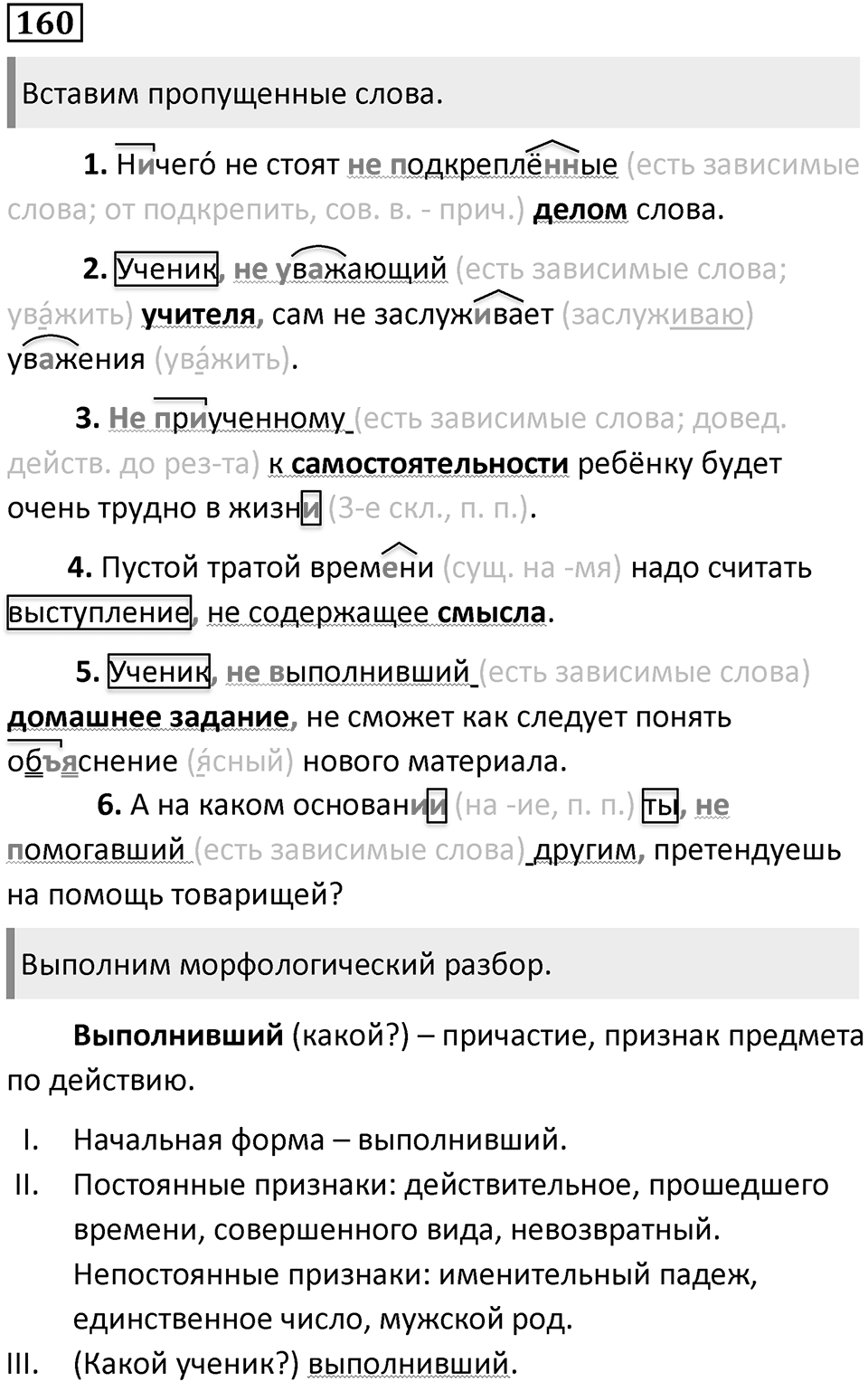 160

Вставим пропущенные слова.

1. Ничего́ не стоят не подкреплённые (есть зависимые слова; от подкрепить, сов. в. - прич.) делом слова.

2. Ученик, не уважающий (есть зависимые слова; ува́жить) учителя, сам не заслуживает (заслуживаю) уважения (ува́жить).

3. Не приученному (есть зависимые слова; довед. действ. до рез-та) к самостоятельности ребёнку будет очень трудно в жизни (3-е скл., п. п.).

4. Пустой тратой времени (сущ. на -мя) надо считать выступление, не содержащее смысла.

5. Ученик, не выполнивший (есть зависимые слова) домашнее задание, не сможет как следует понять объяснение (я́сный) нового материала.

6. А на каком основании (на -ие, п. п.) ты, не помогавший (есть зависимые слова) другим, претендуешь на помощь товарищей?

Выполним морфологический разбор.

Выполнивший (какой?) – причастие, признак предмета по действию.

I. Начальная форма – выполнивший.
II. Постоянные признаки: действительное, прошедшего времени, совершенного вида, невозвратный.
Непостоянные признаки: именительный падеж, единственное число, мужской род.
III. (Какой ученик?) выполнивший.